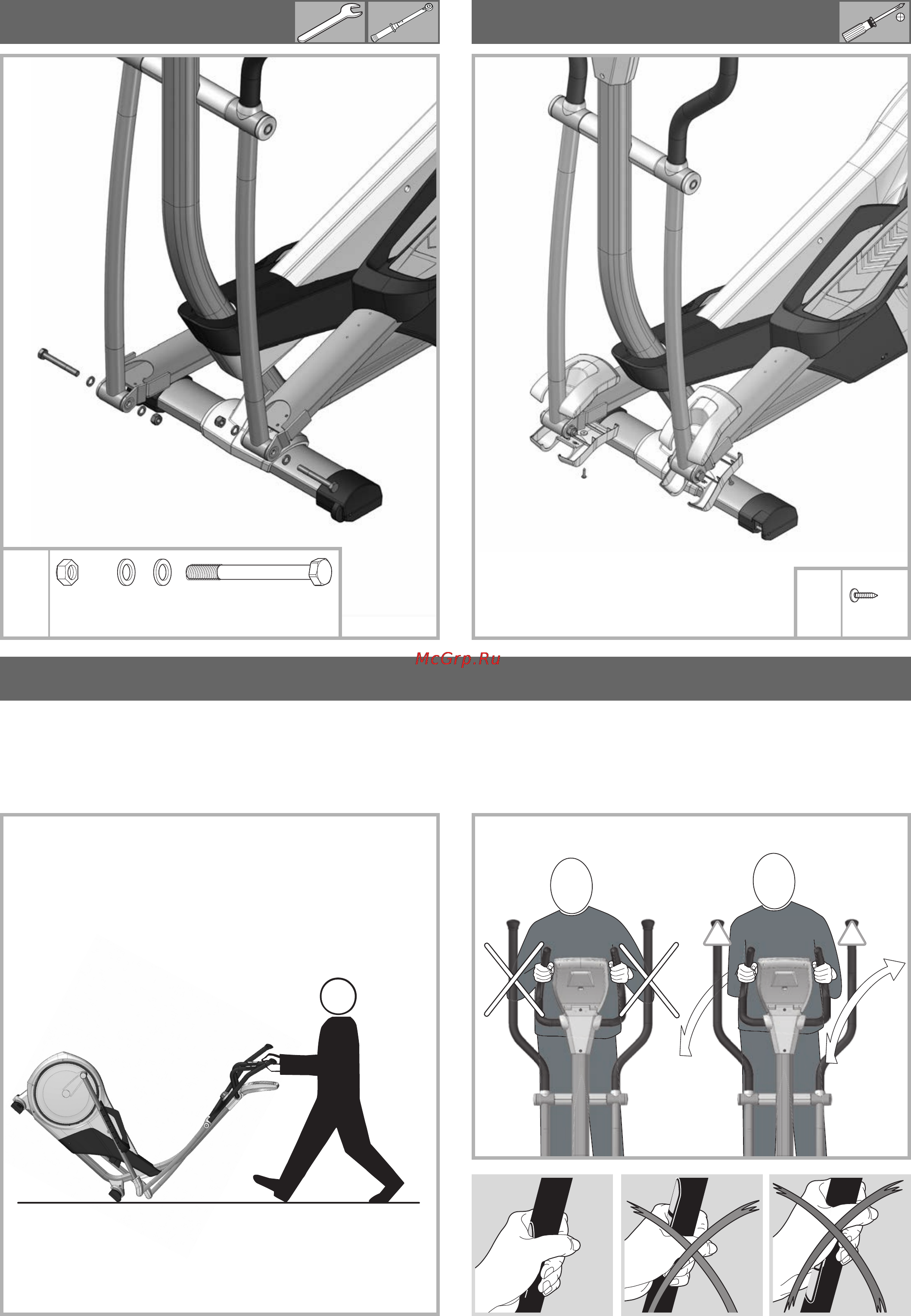 McGrp.Ru